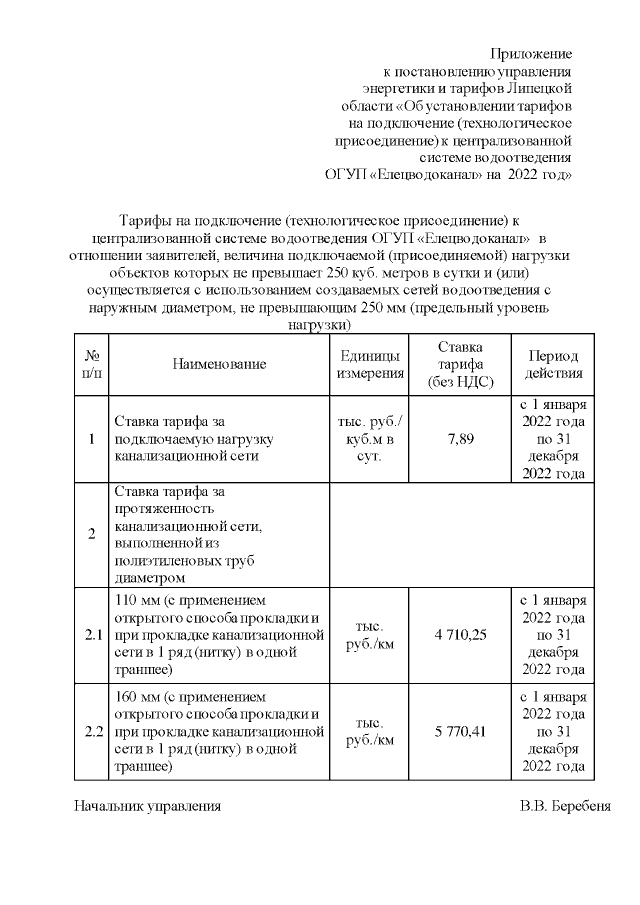 Приложение
к постановлению управления
энергетики и тарифов Липецкой
области «Об установлении тарифов
на подключение (технологическое
присоединение) к централизованной
системе водоотведения
ОГУП «Елецводоканал» на 2022 год»

Тарифы на подключение (технологическое присоединение) к централизованной системе водоотведения ОГУП «Елецводоканал» в отношении заявителей, величина подключаемой (присоединяемой) нагрузки объектов которых не превышает 250 куб. метров в сутки и (или) осуществляется с использованием создаваемых сетей водоотведения с наружным диаметром, не превышающим 250 мм (предельный уровень нагрузки)

| № п/п | Наименование | Единицы измерения | Ставка тарифа (без НДС) | Период действия |
|---|---|---|---|---|
| 1 | Ставка тарифа за подключаемую нагрузку канализационной сети | тыс. руб./ куб.м в сут. | 7,89 | с 1 января 2022 года по 31 декабря 2022 года |
| 2 | Ставка тарифа за протяженность канализационной сети, выполненной из полиэтиленовых труб диаметром | | | |
| 2.1 | 110 мм (с применением открытого способа прокладки и при прокладке канализационной сети в 1 ряд (нитку) в одной траншее) | тыс. руб./км | 4 710,25 | с 1 января 2022 года по 31 декабря 2022 года |
| 2.2 | 160 мм (с применением открытого способа прокладки и при прокладке канализационной сети в 1 ряд (нитку) в одной траншее) | тыс. руб./км | 5 770,41 | с 1 января 2022 года по 31 декабря 2022 года |

Начальник управления В.В. Беребеня